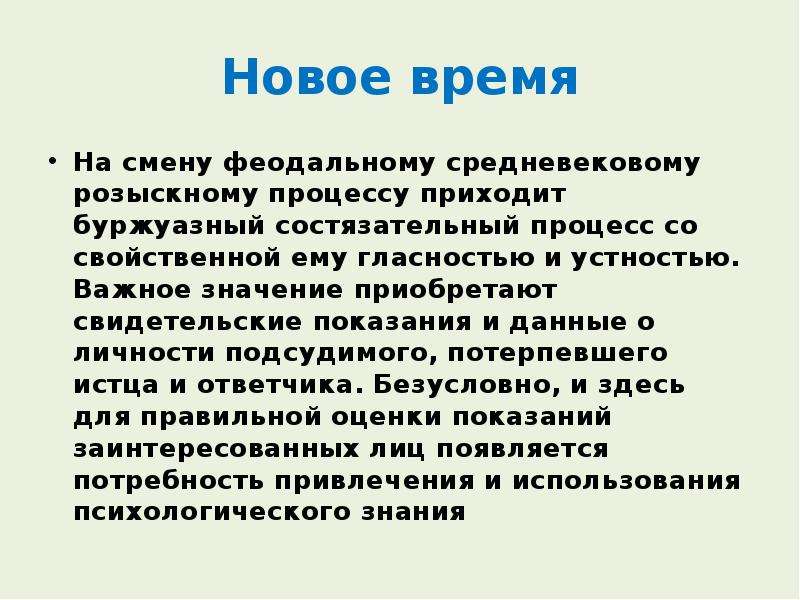 Новое время

• На смену феодальному средневековому розыскному процессу приходит буржуазный состязательный процесс со свойственной ему гласностью и устностью. Важное значение приобретают свидетельские показания и данные о личности подсудимого, потерпевшего истца и ответчика. Безусловно, и здесь для правильной оценки показаний заинтересованных лиц появляется потребность привлечения и использования психологического знания